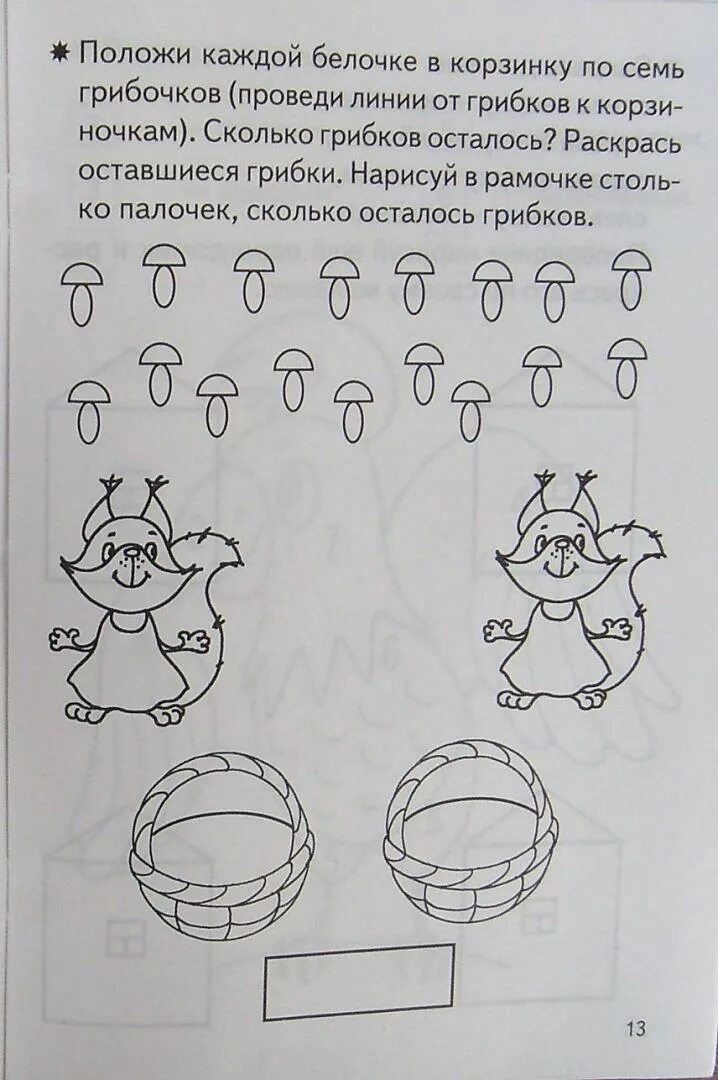 ✷ Положи каждой белочке в корзинку по семь грибочков (проведи линии от грибков к корзиночкам). Сколько грибков осталось? Раскрась оставшиеся грибки. Нарисуй в рамочке столько палочек, сколько осталось грибков.

13